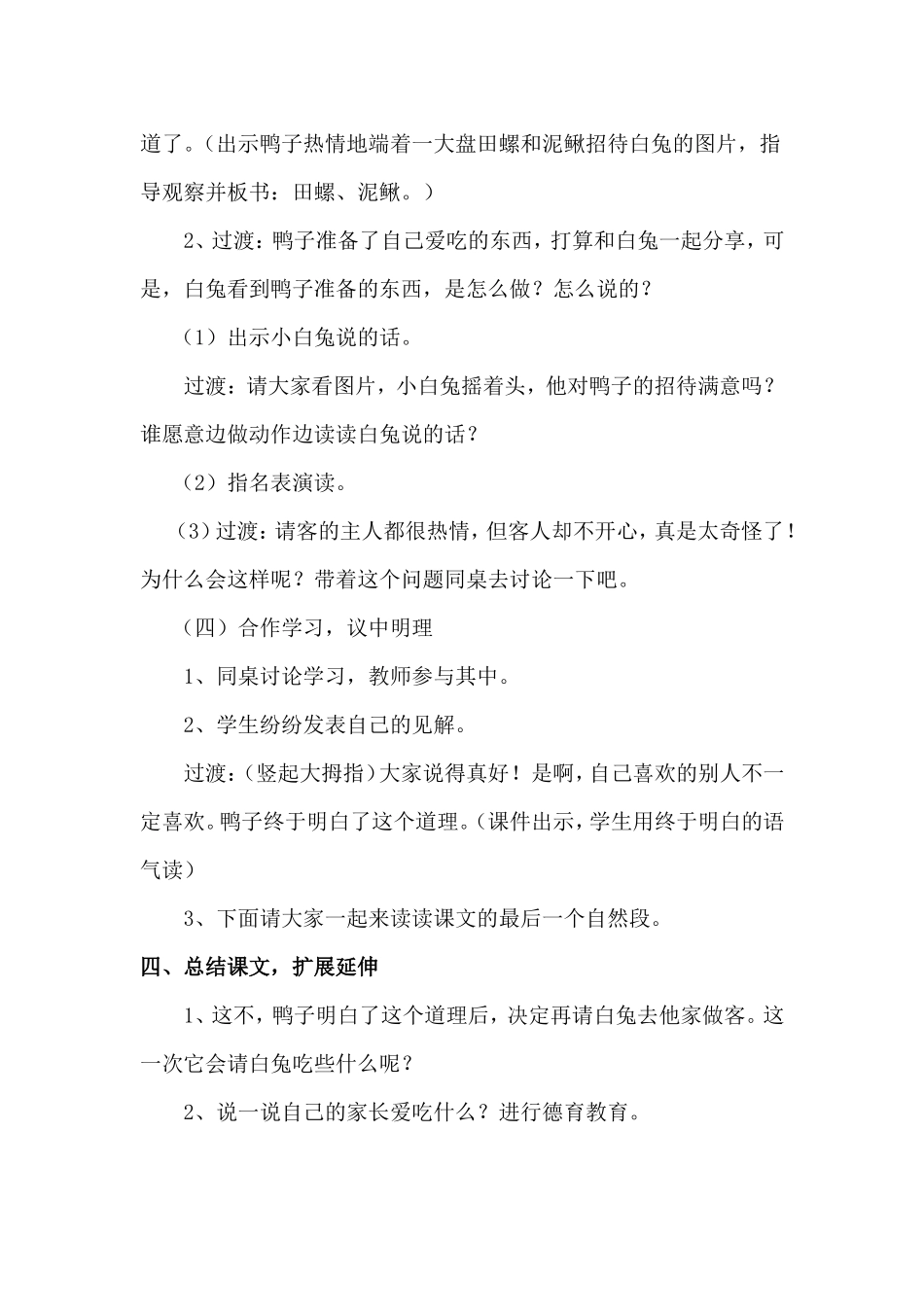 道了。（出示鸭子热情地端着一大盘田螺和泥鳅招待白兔的图片，指导观察并板书：田螺、泥鳅。）

2、过渡：鸭子准备了自己爱吃的东西，打算和白兔一起分享，可是，白兔看到鸭子准备的东西，是怎么做？怎么说的？

（1）出示小白兔说的话。

过渡：请大家看图片，小白兔摇着头，他对鸭子的招待满意吗？谁愿意边做动作边读读白兔说的话？

（2）指名表演读。

（3）过渡：请客的主人都很热情，但客人却不开心，真是太奇怪了！为什么会这样呢？带着这个问题同桌去讨论一下吧。

（四）合作学习，议中明理

1、同桌讨论学习，教师参与其中。

2、学生纷纷发表自己的见解。

过渡：（竖起大拇指）大家说得真好！是啊，自己喜欢的别人不一定喜欢。鸭子终于明白了这个道理。（课件出示，学生用终于明白的语气读）

3、下面请大家一起来读读课文的最后一个自然段。

四、总结课文，扩展延伸

1、这不，鸭子明白了这个道理后，决定再请白兔去他家做客。这一次它会请白兔吃些什么呢？

2、说一说自己的家长爱吃什么？进行德育教育。